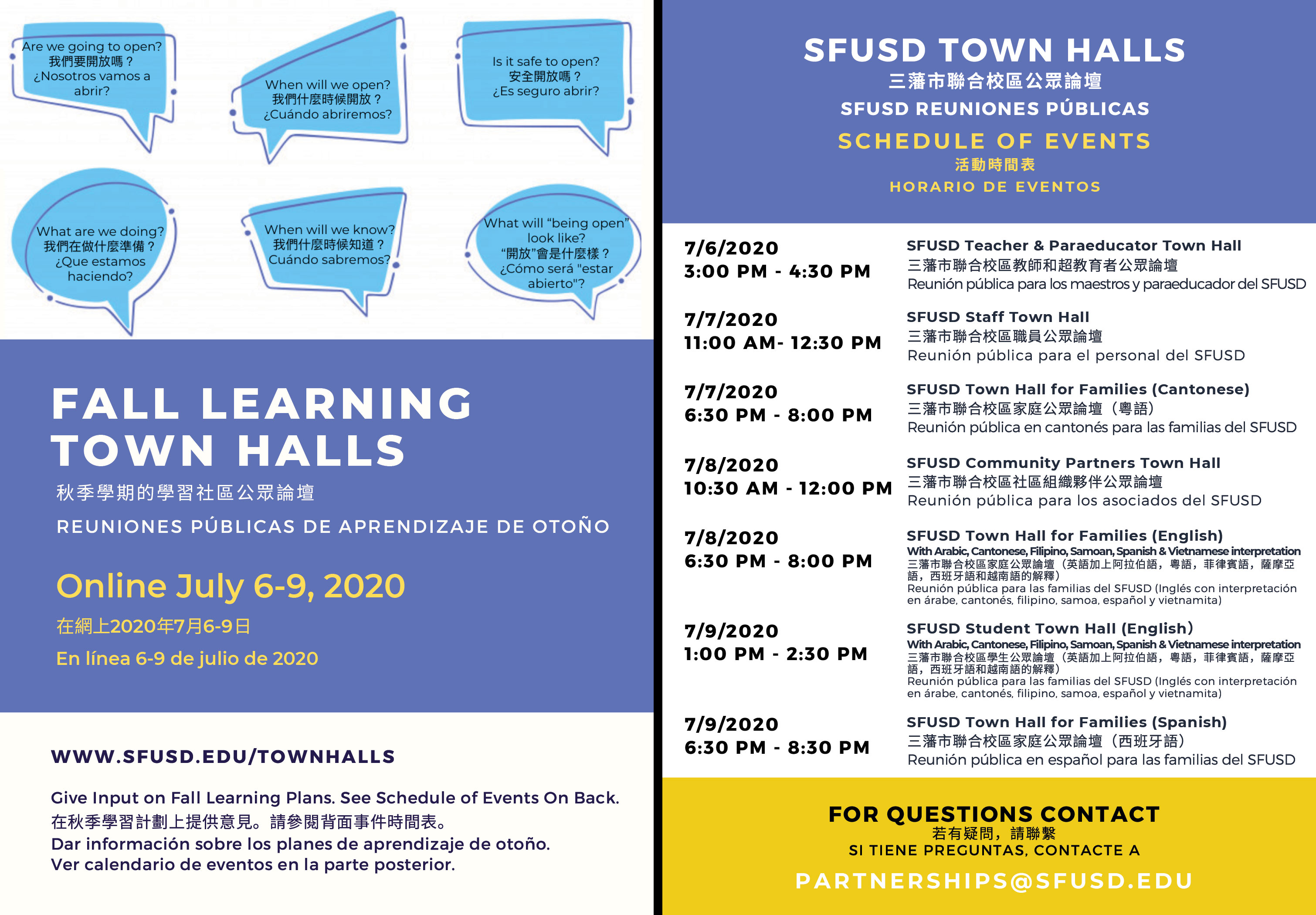 Are we going to open?
我們要開放嗎？
¿Nosotros vamos a abrir?

When will we open?
我們什麼時候開放？
¿Cuándo abriremos?

Is it safe to open?
安全開放嗎？
¿Es seguro abrir?

What are we doing?
我們在做什麼準備？
¿Que estamos haciendo?

When will we know?
我們什麼時候知道？
Cuándo sabremos?

What will "being open" look like?
"開放"會是什麼樣？
¿Cómo será "estar abierto"?

FALL LEARNING TOWN HALLS
秋季學期的學習社區公眾論壇
REUNIONES PÚBLICAS DE APRENDIZAJE DE OTOÑO

Online July 6-9, 2020
在網上2020年7月6-9日
En línea 6-9 de julio de 2020

WWW.SFUSD.EDU/TOWNHALLS

Give Input on Fall Learning Plans. See Schedule of Events On Back.
在秋季學習計劃上提供意見。請參閱背面事件時間表。
Dar información sobre los planes de aprendizaje de otoño.
Ver calendario de eventos en la parte posterior.

SFUSD TOWN HALLS
三藩市聯合校區公眾論壇
SFUSD REUNIONES PÚBLICAS
SCHEDULE OF EVENTS
活動時間表
HORARIO DE EVENTOS

7/6/2020
3:00 PM - 4:30 PM
SFUSD Teacher & Paraeducator Town Hall
三藩市聯合校區教師和超教育者公眾論壇
Reunión pública para los maestros y paraeducador del SFUSD

7/7/2020
11:00 AM- 12:30 PM
SFUSD Staff Town Hall
三藩市聯合校區職員公眾論壇
Reunión pública para el personal del SFUSD

7/7/2020
6:30 PM - 8:00 PM
SFUSD Town Hall for Families (Cantonese)
三藩市聯合校區家庭公眾論壇（粵語）
Reunión pública en cantonés para las familias del SFUSD

7/8/2020
10:30 AM - 12:00 PM
SFUSD Community Partners Town Hall
三藩市聯合校區社區組織夥伴公眾論壇
Reunión pública para los asociados del SFUSD

7/8/2020
6:30 PM - 8:00 PM
SFUSD Town Hall for Families (English)
With Arabic, Cantonese, Filipino, Samoan, Spanish & Vietnamese interpretation
三藩市聯合校區家庭公眾論壇（英語加上阿拉伯語，粵語，菲律賓語，薩摩亞語，西班牙語和越南語的解釋）
Reunión pública para las familias del SFUSD (Inglés con interpretación en árabe, cantonés, filipino, samoa, español y vietnamita)

7/9/2020
1:00 PM - 2:30 PM
SFUSD Student Town Hall (English)
With Arabic, Cantonese, Filipino, Samoan, Spanish & Vietnamese interpretation
三藩市聯合校區學生公眾論壇（英語加上阿拉伯語，粵語，菲律賓語，薩摩亞語，西班牙語和越南語的解釋）
Reunión pública para las familias del SFUSD (Inglés con interpretación en árabe, cantonés, filipino, samoa, español y vietnamita)

7/9/2020
6:30 PM - 8:30 PM
SFUSD Town Hall for Families (Spanish)
三藩市聯合校區家庭公眾論壇（西班牙語）
Reunión pública en español para las familias del SFUSD

FOR QUESTIONS CONTACT
若有疑問，請聯繫
SI TIENE PREGUNTAS, CONTACTE A
PARTNERSHIPS@SFUSD.EDU